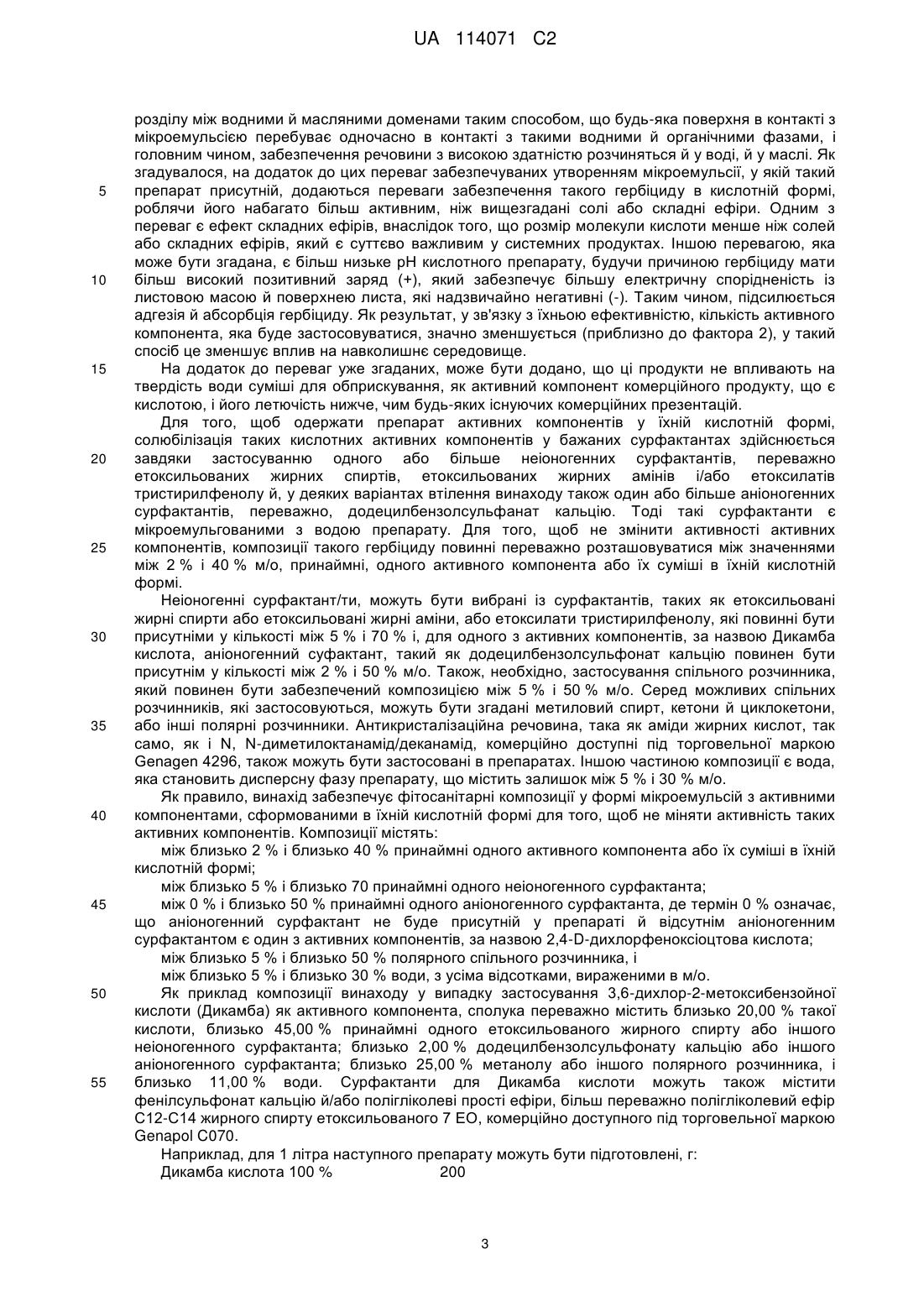 UA 114071 C2

розділу між водними й масляними доменами таким способом, що будь-яка поверхня в контакті з мікроемульсією перебуває одночасно в контакті з такими водними й органічними фазами, і головним чином, забезпечення речовини з високою здатністю розчиняться й у воді, й у маслі. Як згадувалося, на додаток до цих переваг забезпечуваних утворенням мікроемульсії, у якій такий
5 препарат присутній, додаються переваги забезпечення такого гербіциду в кислотній формі, роблячи його набагато більш активним, ніж вищезгадані солі або складні ефіри. Одним з переваг є ефект складних ефірів, внаслідок того, що розмір молекули кислоти менше ніж солей або складних ефірів, який є суттєво важливим у системних продуктах. Іншою перевагою, яка може бути згадана, є більш низьке pH кислотного препарату, будучи причиною гербіциду мати
10 більш високий позитивний заряд (+), який забезпечує більшу електричну спорідненість із листовою масою й поверхнею листа, які надзвичайно негативні (-). Таким чином, підсилюється адгезія й абсорбція гербіциду. Як результат, у зв'язку з їхньою ефективністю, кількість активного компонента, яка буде застосовуватися, значно зменшується (приблизно до фактора 2), у такий спосіб це зменшує вплив на навколишнє середовище.
15 На додаток до переваг уже згаданих, може бути додано, що ці продукти не впливають на твердість води суміші для обприскування, як активний компонент комерційного продукту, що є кислотою, і його летючість нижче, чим будь-яких існуючих комерційних презентацій.

Для того, щоб одержати препарат активних компонентів у їхній кислотній формі, солюбілізація таких кислотних активних компонентів у бажаних сурфактантах здійснюється
20 завдяки застосуванню одного або більше неіоногенних сурфактантів, переважно етоксильованих жирних спиртів, етоксильованих жирних амінів і/або етоксилатів тристирилфенолу й, у деяких варіантах втілення винаходу також один або більше аніоногенних сурфактантів, переважно, додецилбензолсульфанат кальцію. Тоді такі сурфактанти є мікроемульгованими з водою препарату. Для того, щоб не змінити активності активних
25 компонентів, композиції такого гербіциду повинні переважно розташовуватися між значеннями між 2 % і 40 % м/о, принаймні, одного активного компонента або їх суміші в їхній кислотній формі.

Неіоногенні сурфактант/ти, можуть бути вибрані із сурфактантів, таких як етоксильовані жирні спирти або етоксильовані жирні аміни, або етоксилати тристирилфенолу, які повинні бути
30 присутніми у кількості між 5 % і 70 % і, для одного з активних компонентів, за назвою Дикамба кислота, аніоногенний суфактант, такий як додецилбензолсульфонат кальцію повинен бути присутнім у кількості між 2 % і 50 % м/о. Також, необхідно, застосування спільного розчинника, який повинен бути забезпечений композицією між 5 % і 50 % м/о. Серед можливих спільних розчинників, які застосовуються, можуть бути згадані метиловий спирт, кетони й циклокетони,
35 або інші полярні розчинники. Антикристалізаційна речовина, така як аміди жирних кислот, так само, як і N, N-диметилоктанамід/деканамід, комерційно доступні під торговельної маркою Genagen 4296, також можуть бути застосовані в препаратах. Іншою частиною композиції є вода, яка становить дисперсну фазу препарату, що містить залишок між 5 % і 30 % м/о.

Як правило, винахід забезпечує фітосанітарні композиції у формі мікроемульсій з активними
40 компонентами, сформованими в їхній кислотній формі для того, щоб не міняти активність таких активних компонентів. Композиції містять:

між близько 2 % і близько 40 % принаймні одного активного компонента або їх суміші в їхній кислотній формі;

між близько 5 % і близько 70 принаймні одного неіоногенного сурфактанта;
45 між 0 % і близько 50 % принаймні одного аніоногенного сурфактанта, де термін 0 % означає, що аніоногенний сурфактант не буде присутній у препараті й відсутнім аніоногенним сурфактантом є один з активних компонентів, за назвою 2,4-D-дихлорфеноксіоцтова кислота;

між близько 5 % і близько 50 % полярного спільного розчинника, і

між близько 5 % і близько 30 % води, з усіма відсотками, вираженими в м/о.
50 Як приклад композиції винаходу у випадку застосування 3,6-дихлор-2-метоксибензойної кислоти (Дикамба) як активного компонента, сполука переважно містить близько 20,00 % такої кислоти, близько 45,00 % принаймні одного етоксильованого жирного спирту або іншого неіоногенного сурфактанта; близько 2,00 % додецилбензолсульфонату кальцію або іншого аніоногенного сурфактанта; близько 25,00 % метанолу або іншого полярного розчинника, і
55 близько 11,00 % води. Сурфактанти для Дикамба кислоти можуть також містити фенілсульфонат кальцію й/або полігліколеві прості ефіри, більш переважно полігліколевий ефір C12-C14 жирного спирту етоксильованого 7 EO, комерційно доступного під торговельної маркою Genapol C070.

Наприклад, для 1 літра наступного препарату можуть бути підготовлені, г:

Дикамба кислота 100 % 200

3